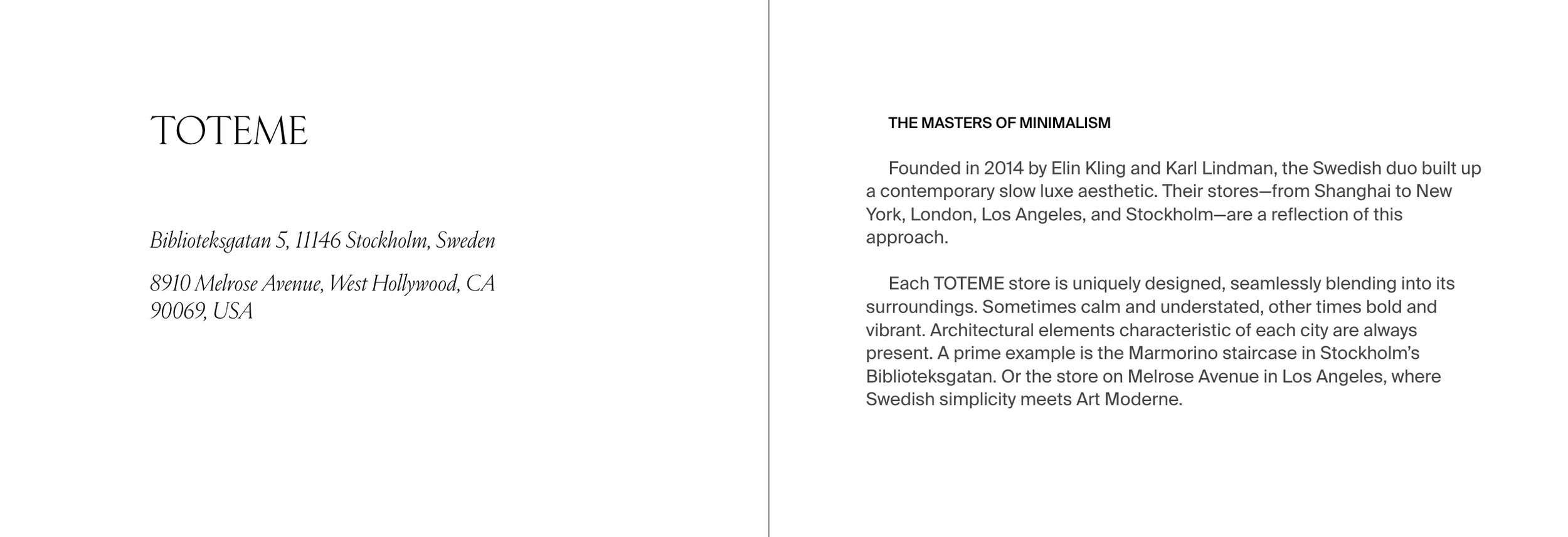 TOTEME

Biblioteksgatan 5, 11146 Stockholm, Sweden

8910 Melrose Avenue, West Hollywood, CA 90069, USA

THE MASTERS OF MINIMALISM

Founded in 2014 by Elin Kling and Karl Lindman, the Swedish duo built up a contemporary slow luxe aesthetic. Their stores—from Shanghai to New York, London, Los Angeles, and Stockholm—are a reflection of this approach.

Each TOTEME store is uniquely designed, seamlessly blending into its surroundings. Sometimes calm and understated, other times bold and vibrant. Architectural elements characteristic of each city are always present. A prime example is the Marmorino staircase in Stockholm's Biblioteksgatan. Or the store on Melrose Avenue in Los Angeles, where Swedish simplicity meets Art Moderne.